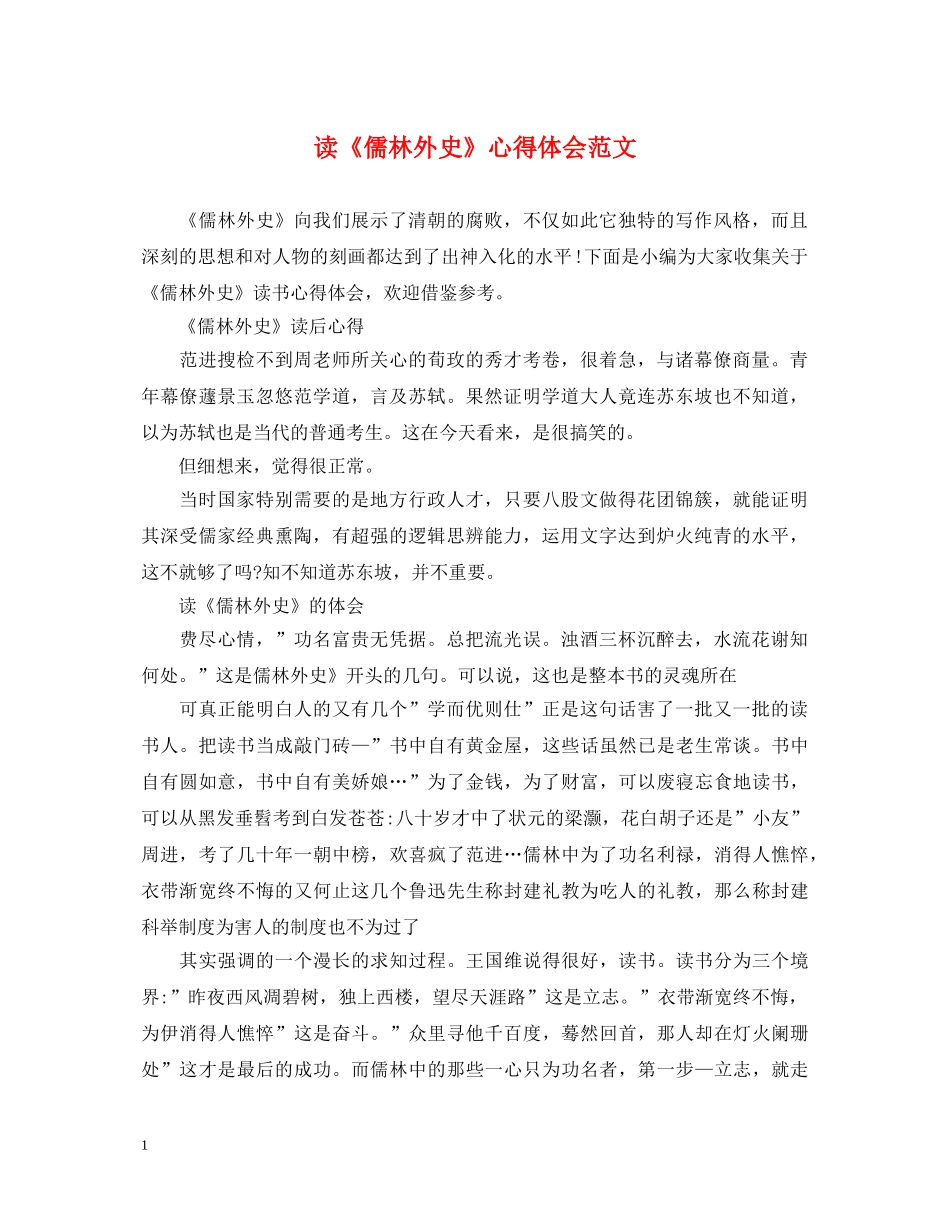 读《儒林外史》心得体会范文

《儒林外史》向我们展示了清朝的腐败，不仅如此它独特的写作风格，而且深刻的思想和对人物的刻画都达到了出神入化的水平！下面是小编为大家收集关于《儒林外史》读书心得体会，欢迎借鉴参考。

《儒林外史》读后心得

范进搜检不到周老师所关心的荀玫的秀才考卷，很着急，与诸幕僚商量。青年幕僚蘧景玉忽悠范学道，言及苏轼。果然证明学道大人竟连苏东坡也不知道，以为苏轼也是当代的普通考生。这在今天看来，是很搞笑的。

但细想来，觉得很正常。

当时国家特别需要的是地方行政人才，只要八股文做得花团锦簇，就能证明其深受儒家经典熏陶，有超强的逻辑思辨能力，运用文字达到炉火纯青的水平，这不就够了吗?知不知道苏东坡，并不重要。

读《儒林外史》的体会

费尽心情，”功名富贵无凭据。总把流光误。浊酒三杯沉醉去，水流花谢知何处。”这是儒林外史》开头的几句。可以说，这也是整本书的灵魂所在

可真正能明白人的又有几个”学而优则仕”正是这句话害了一批又一批的读书人。把读书当成敲门砖—”书中自有黄金屋，这些话虽然已是老生常谈。书中自有圆如意，书中自有美娇娘…”为了金钱，为了财富，可以废寝忘食地读书，可以从黑发垂髫考到白发苍苍:八十岁才中了状元的梁灏，花白胡子还是”小友”周进，考了几十年一朝中榜，欢喜疯了范进…儒林中为了功名利禄，消得人憔悴，衣带渐宽终不悔的又何止这几个鲁迅先生称封建礼教为吃人的礼教，那么称封建科举制度为害人的制度也不为过了

其实强调的一个漫长的求知过程。王国维说得很好，读书。读书分为三个境界:”昨夜西风凋碧树，独上西楼，望尽天涯路”这是立志。”衣带渐宽终不悔，为伊消得人憔悴”这是奋斗。”众里寻他千百度，蓦然回首，那人却在灯火阑珊处”这才是最后的成功。而儒林中的那些一心只为功名者，第一步—立志，就走

1